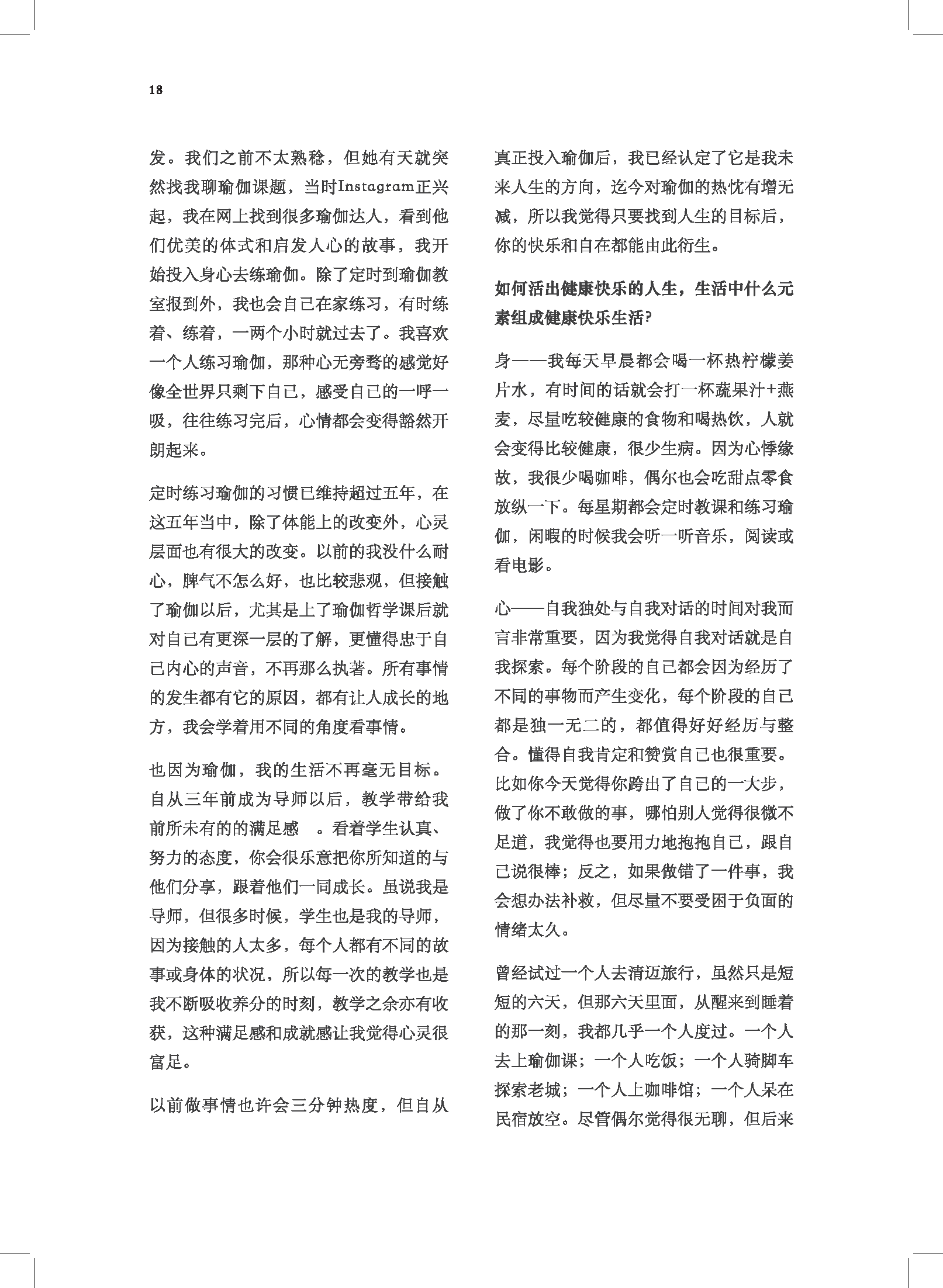 18

发。我们之前不太熟稔，但她有天就突然找我聊瑜伽课题，当时Instagram正兴起，我在网上找到很多瑜伽达人，看到他们优美的体式和启发人心的故事，我开始投入身心去练瑜伽。除了定时到瑜伽教室报到外，我也会自己在家练习，有时练着、练着，一两个小时就过去了。我喜欢一个人练习瑜伽，那种心无旁骛的感觉好像全世界只剩下自己，感受自己的一呼一吸，往往练习完后，心情都会变得豁然开朗起来。

定时练习瑜伽的习惯已维持超过五年，在这五年当中，除了体能上的改变外，心灵层面也有很大的改变。以前的我没什么耐心，脾气不怎么好，也比较悲观，但接触了瑜伽以后，尤其是上了瑜伽哲学课后就对自己有更深一层的了解，更懂得忠于自己内心的声音，不再那么执著。所有事情的发生都有它的原因，都有让人成长的地方，我会学着用不同的角度看事情。

也因为瑜伽，我的生活不再毫无目标。自从三年前成为导师以后，教学带给我前所未有的的满足感 。看着学生认真、努力的态度，你会很乐意把你所知道的与他们分享，跟着他们一同成长。虽说我是导师，但很多时候，学生也是我的导师，因为接触的人太多，每个人都有不同的故事或身体的状况，所以每一次的教学也是我不断吸收养分的时刻，教学之余亦有收获，这种满足感和成就感让我觉得心灵很富足。

以前做事情也许会三分钟热度，但自从真正投入瑜伽后，我已经认定了它是我未来人生的方向，迄今对瑜伽的热忱有增无减，所以我觉得只要找到人生的目标后，你的快乐和自在都能由此衍生。

如何活出健康快乐的人生，生活中什么元素组成健康快乐生活?

身——我每天早晨都会喝一杯热柠檬姜片水，有时间的话就会打一杯蔬果汁+燕麦，尽量吃较健康的食物和喝热饮，人就会变得比较健康，很少生病。因为心悸缘故，我很少喝咖啡，偶尔也会吃甜点零食放纵一下。每星期都会定时教课和练习瑜伽，闲暇的时候我会听一听音乐，阅读或看电影。

心——自我独处与自我对话的时间对我而言非常重要，因为我觉得自我对话就是自我探索。每个阶段的自己都会因为经历了不同的事物而产生变化，每个阶段的自己都是独一无二的，都值得好好经历与整合。懂得自我肯定和赞赏自己也很重要。比如你今天觉得你跨出了自己的一大步，做了你不敢做的事，哪怕别人觉得很微不足道，我觉得也要用力地抱抱自己，跟自己说很棒；反之，如果做错了一件事，我会想办法补救，但尽量不要受困于负面的情绪太久。

曾经试过一个人去清迈旅行，虽然只是短短的六天，但那六天里面，从醒来到睡着的那一刻，我都几乎一个人度过。一个人去上瑜伽课；一个人吃饭；一个人骑脚车探索老城；一个人上咖啡馆；一个人呆在民宿放空。尽管偶尔觉得很无聊，但后来